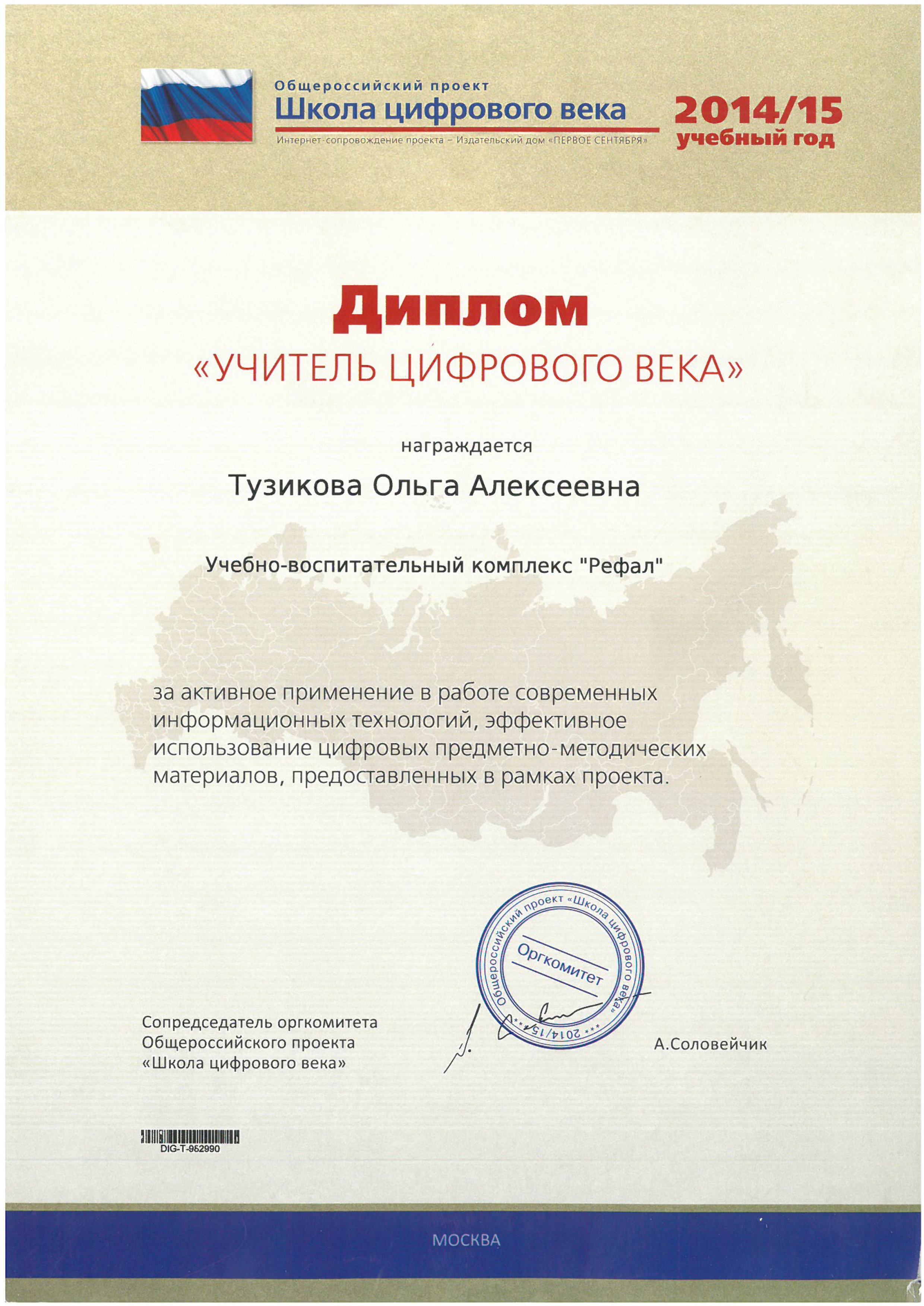 Общероссийский проект
Школа цифрового века
Интернет-сопровождение проекта – Издательский дом «ПЕРВОЕ СЕНТЯБРЯ»

2014/15
учебный год

Диплом
«УЧИТЕЛЬ ЦИФРОВОГО ВЕКА»

награждается

Тузикова Ольга Алексеевна

Учебно-воспитательный комплекс "Рефал"

за активное применение в работе современных информационных технологий, эффективное использование цифровых предметно-методических материалов, предоставленных в рамках проекта.

Общероссийский проект «Школа цифрового века» *** 2014/15 ***
Оргкомитет

Сопредседатель оргкомитета
Общероссийского проекта
«Школа цифрового века»

А.Соловейчик

DIG-T-952990

МОСКВА